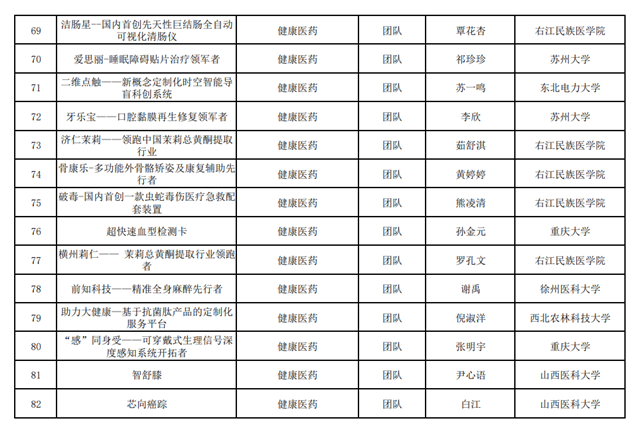 | 69 | 洁肠星--国内首创先天性巨结肠全自动可视化清肠仪 | 健康医药 | 团队 | 覃花杏 | 右江民族医学院 |
|---|---|---|---|---|---|
| 70 | 爱思丽-睡眠障碍贴片治疗领军者 | 健康医药 | 团队 | 祁珍珍 | 苏州大学 |
| 71 | 二维点触——新概念定制化时空智能导盲科创系统 | 健康医药 | 团队 | 苏一鸣 | 东北电力大学 |
| 72 | 牙乐宝——口腔黏膜再生修复领军者 | 健康医药 | 团队 | 李欣 | 苏州大学 |
| 73 | 济仁茉莉——领跑中国茉莉总黄酮提取行业 | 健康医药 | 团队 | 茹舒淇 | 右江民族医学院 |
| 74 | 骨康乐-多功能外骨骼矫姿及康复辅助先行者 | 健康医药 | 团队 | 黄婷婷 | 右江民族医学院 |
| 75 | 破毒-国内首创一款虫蛇毒伤医疗急救配套装置 | 健康医药 | 团队 | 熊凌清 | 右江民族医学院 |
| 76 | 超快速血型检测卡 | 健康医药 | 团队 | 孙金元 | 重庆大学 |
| 77 | 横州莉仁—— 茉莉总黄酮提取行业领跑者 | 健康医药 | 团队 | 罗孔文 | 右江民族医学院 |
| 78 | 前知科技——精准全身麻醉先行者 | 健康医药 | 团队 | 谢禹 | 徐州医科大学 |
| 79 | 助力大健康—基于抗菌肽产品的定制化服务平台 | 健康医药 | 团队 | 倪淑洋 | 西北农林科技大学 |
| 80 | “感”同身受——可穿戴式生理信号深度感知系统开拓者 | 健康医药 | 团队 | 张明宇 | 重庆大学 |
| 81 | 智舒膝 | 健康医药 | 团队 | 尹心语 | 山西医科大学 |
| 82 | 芯向癌踪 | 健康医药 | 团队 | 白江 | 山西医科大学 |